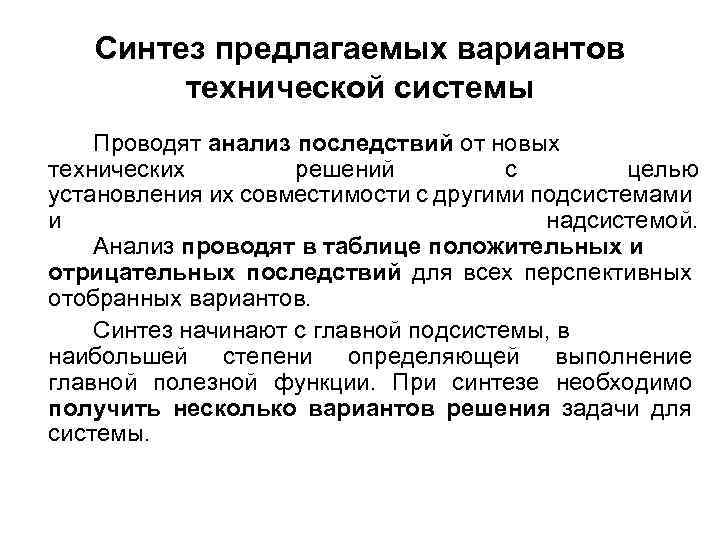 Синтез предлагаемых вариантов технической системы

Проводят анализ последствий от новых технических решений с целью установления их совместимости с другими подсистемами и надсистемой.

Анализ проводят в таблице положительных и отрицательных последствий для всех перспективных отобранных вариантов.

Синтез начинают с главной подсистемы, в наибольшей степени определяющей выполнение главной полезной функции. При синтезе необходимо получить несколько вариантов решения задачи для системы.